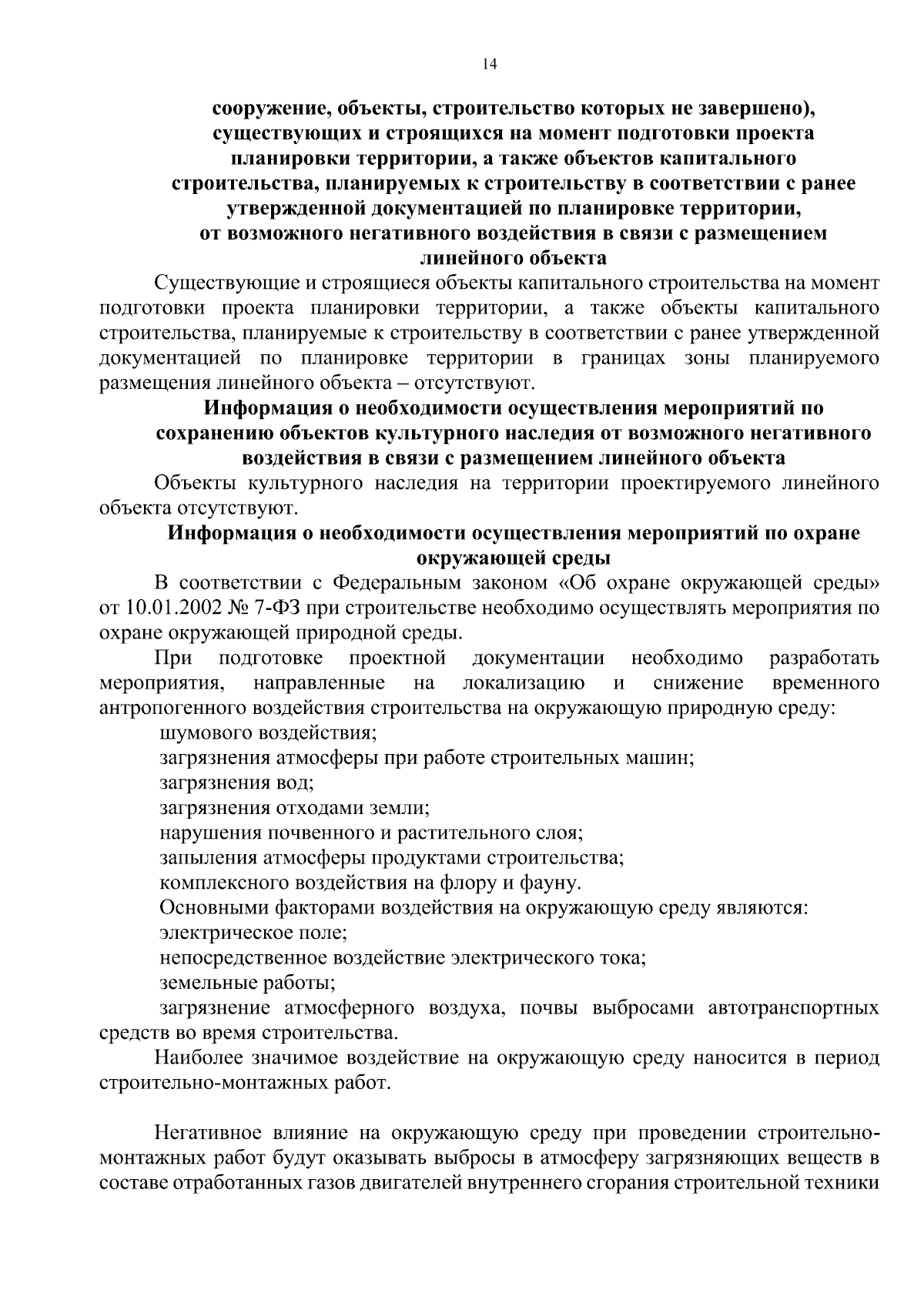 14

сооружение, объекты, строительство которых не завершено), существующих и строящихся на момент подготовки проекта планировки территории, а также объектов капитального строительства, планируемых к строительству в соответствии с ранее утвержденной документацией по планировке территории, от возможного негативного воздействия в связи с размещением линейного объекта

Существующие и строящиеся объекты капитального строительства на момент подготовки проекта планировки территории, а также объекты капитального строительства, планируемые к строительству в соответствии с ранее утвержденной документацией по планировке территории в границах зоны планируемого размещения линейного объекта – отсутствуют.

Информация о необходимости осуществления мероприятий по сохранению объектов культурного наследия от возможного негативного воздействия в связи с размещением линейного объекта

Объекты культурного наследия на территории проектируемого линейного объекта отсутствуют.

Информация о необходимости осуществления мероприятий по охране окружающей среды

В соответствии с Федеральным законом «Об охране окружающей среды» от 10.01.2002 № 7-ФЗ при строительстве необходимо осуществлять мероприятия по охране окружающей природной среды.

При подготовке проектной документации необходимо разработать мероприятия, направленные на локализацию и снижение временного антропогенного воздействия строительства на окружающую природную среду:

шумового воздействия;

загрязнения атмосферы при работе строительных машин;

загрязнения вод;

загрязнения отходами земли;

нарушения почвенного и растительного слоя;

запыления атмосферы продуктами строительства;

комплексного воздействия на флору и фауну.

Основными факторами воздействия на окружающую среду являются:

электрическое поле;

непосредственное воздействие электрического тока;

земельные работы;

загрязнение атмосферного воздуха, почвы выбросами автотранспортных средств во время строительства.

Наиболее значимое воздействие на окружающую среду наносится в период строительно-монтажных работ.

Негативное влияние на окружающую среду при проведении строительно-монтажных работ будут оказывать выбросы в атмосферу загрязняющих веществ в составе отработанных газов двигателей внутреннего сгорания строительной техники